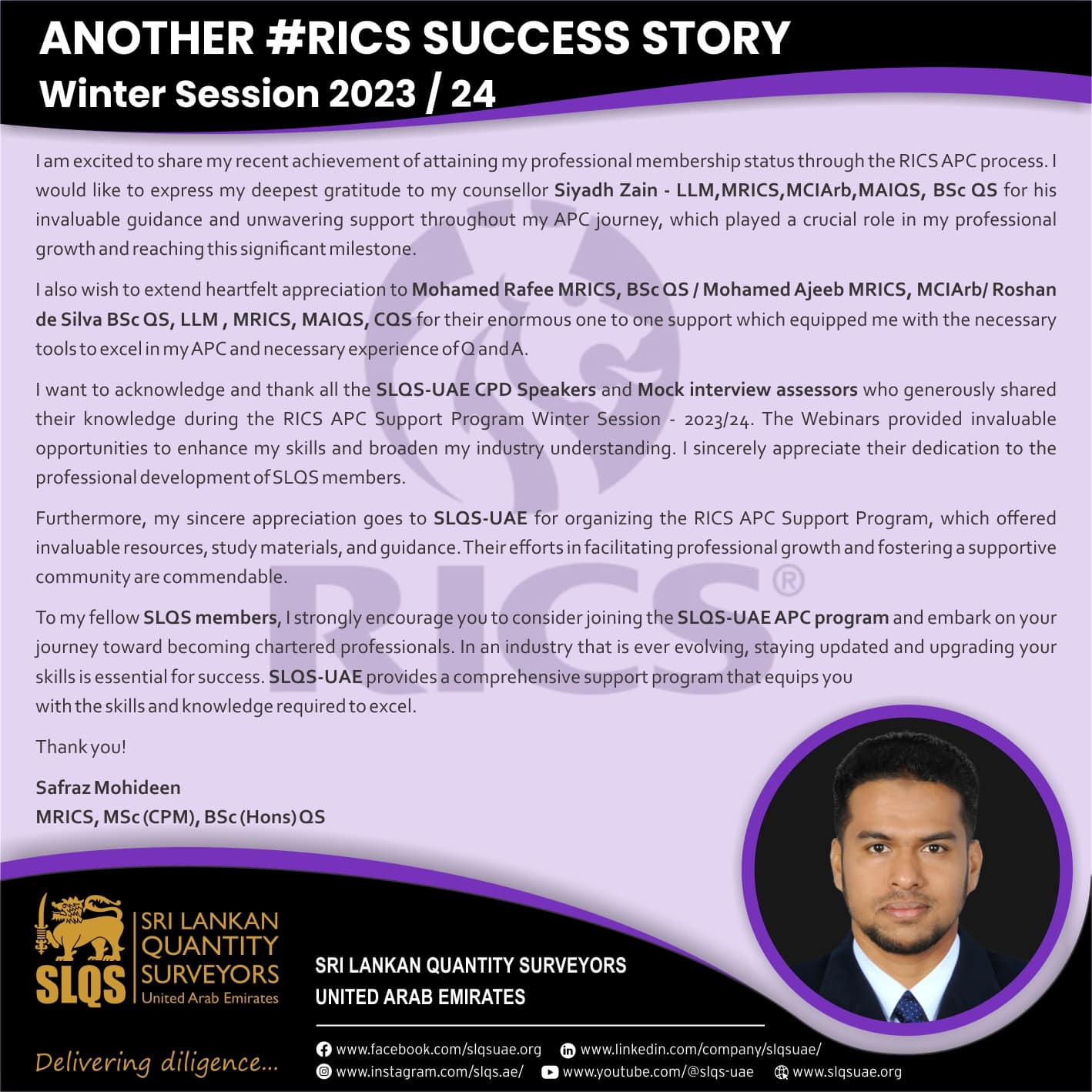 ANOTHER #RICS SUCCESS STORY
Winter Session 2023 / 24

I am excited to share my recent achievement of attaining my professional membership status through the RICS APC process. I would like to express my deepest gratitude to my counsellor Siyadh Zain - LLM,MRICS,MCIArb,MAIQS, BSc QS for his invaluable guidance and unwavering support throughout my APC journey, which played a crucial role in my professional growth and reaching this significant milestone.

I also wish to extend heartfelt appreciation to Mohamed Rafee MRICS, BSc QS / Mohamed Ajeeb MRICS, MCIArb/ Roshan de Silva BSc QS, LLM , MRICS, MAIQS, CQS for their enormous one to one support which equipped me with the necessary tools to excel in my APC and necessary experience of Q and A.

I want to acknowledge and thank all the SLQS-UAE CPD Speakers and Mock interview assessors who generously shared their knowledge during the RICS APC Support Program Winter Session - 2023/24. The Webinars provided invaluable opportunities to enhance my skills and broaden my industry understanding. I sincerely appreciate their dedication to the professional development of SLQS members.

Furthermore, my sincere appreciation goes to SLQS-UAE for organizing the RICS APC Support Program, which offered invaluable resources, study materials, and guidance. Their efforts in facilitating professional growth and fostering a supportive community are commendable.

To my fellow SLQS members, I strongly encourage you to consider joining the SLQS-UAE APC program and embark on your journey toward becoming chartered professionals. In an industry that is ever evolving, staying updated and upgrading your skills is essential for success. SLQS-UAE provides a comprehensive support program that equips you with the skills and knowledge required to excel.

Thank you!

Safraz Mohideen
MRICS, MSc (CPM), BSc (Hons) QS

SLQS
SRI LANKAN
QUANTITY
SURVEYORS
United Arab Emirates

Delivering diligence...

SRI LANKAN QUANTITY SURVEYORS
UNITED ARAB EMIRATES

www.facebook.com/slqsuae.org
www.linkedin.com/company/slqsuae/
www.instagram.com/slqs.ae/
www.youtube.com/@slqs-uae
www.slqsuae.org

RICS®